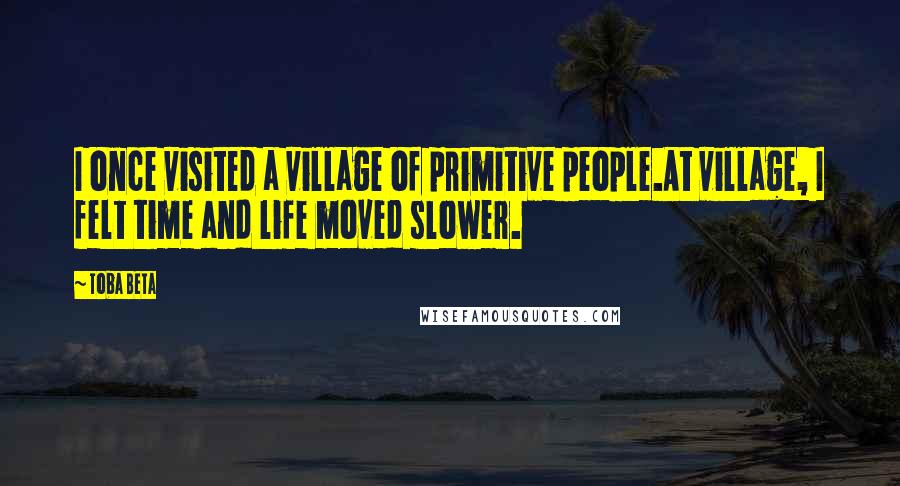 I ONCE VISITED A VILLAGE OF PRIMITIVE PEOPLE.AT VILLAGE, I FELT TIME AND LIFE MOVED SLOWER.

~ TOBA BETA

WISEFAMOUSQUOTES.COM